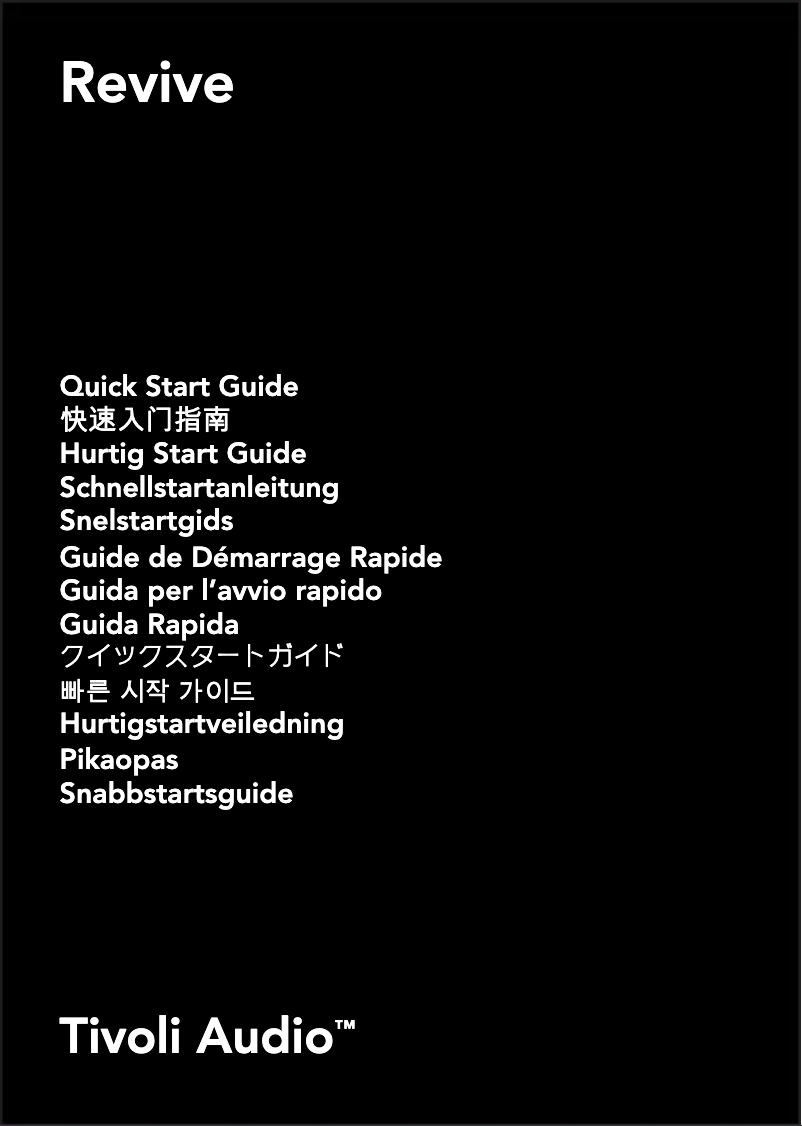 Revive

Quick Start Guide
快速入门指南
Hurtig Start Guide
Schnellstartanleitung
Snelstartgids
Guide de Démarrage Rapide
Guida per l'avvio rapido
Guida Rapida
クイックスタートガイド
빠른 시작 가이드
Hurtigstartveiledning
Pikaopas
Snabbstartsguide

Tivoli Audio™